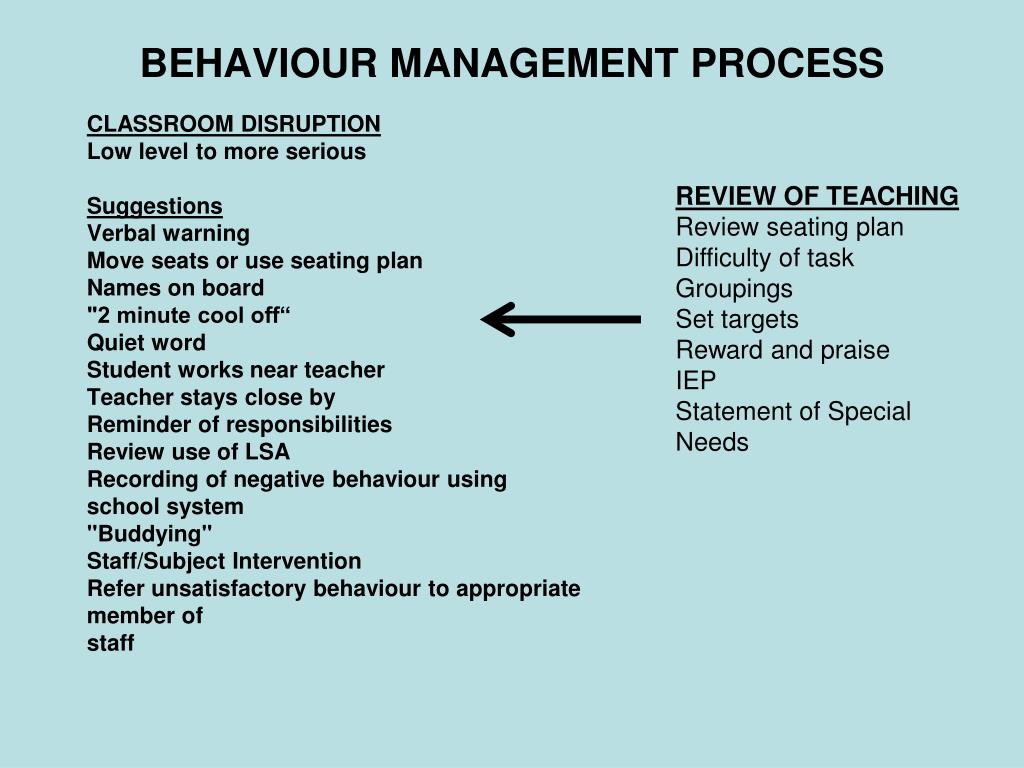 BEHAVIOUR MANAGEMENT PROCESS

CLASSROOM DISRUPTION
Low level to more serious

Suggestions
Verbal warning
Move seats or use seating plan
Names on board
"2 minute cool off“
Quiet word
Student works near teacher
Teacher stays close by
Reminder of responsibilities
Review use of LSA
Recording of negative behaviour using school system
"Buddying"
Staff/Subject Intervention
Refer unsatisfactory behaviour to appropriate member of
staff

REVIEW OF TEACHING
Review seating plan
Difficulty of task
Groupings
Set targets
Reward and praise
IEP
Statement of Special Needs